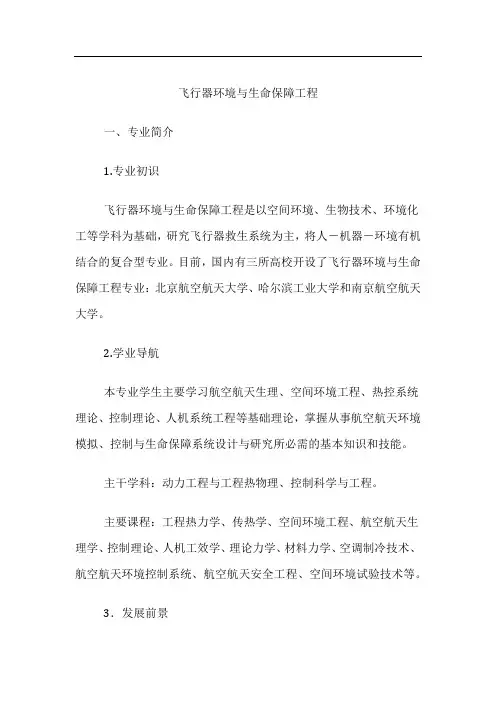 飞行器环境与生命保障工程

一、专业简介

1.专业初识

飞行器环境与生命保障工程是以空间环境、生物技术、环境化工等学科为基础，研究飞行器救生系统为主，将人－机器－环境有机结合的复合型专业。目前，国内有三所高校开设了飞行器环境与生命保障工程专业：北京航空航天大学、哈尔滨工业大学和南京航空航天大学。

2.学业导航

本专业学生主要学习航空航天生理、空间环境工程、热控系统理论、控制理论、人机系统工程等基础理论，掌握从事航空航天环境模拟、控制与生命保障系统设计与研究所必需的基本知识和技能。

主干学科：动力工程与工程热物理、控制科学与工程。

主要课程：工程热力学、传热学、空间环境工程、航空航天生理学、控制理论、人机工效学、理论力学、材料力学、空调制冷技术、航空航天环境控制系统、航空航天安全工程、空间环境试验技术等。

3．发展前景